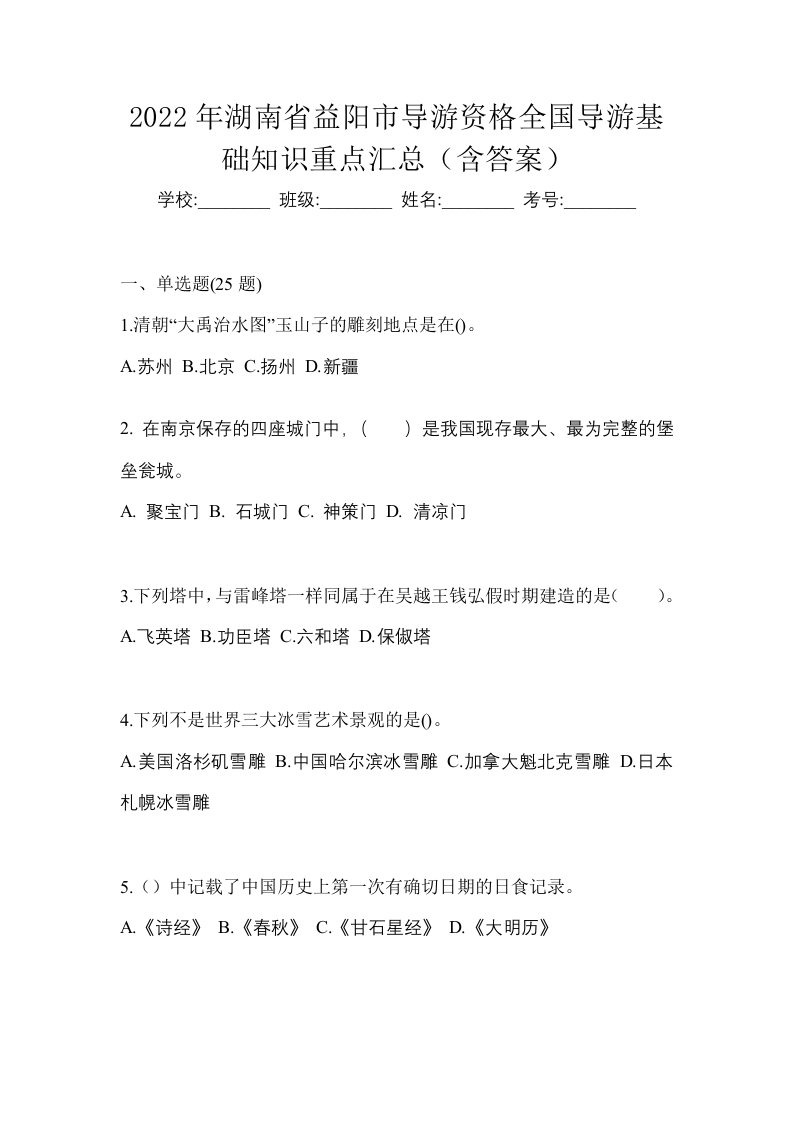 2022 年湖南省益阳市导游资格全国导游基础知识重点汇总（含答案）

学校:________ 班级:________ 姓名:________ 考号:________

一、单选题(25 题)

1.清朝“大禹治水图”玉山子的雕刻地点是在()。

A.苏州 B.北京 C.扬州 D.新疆

2. 在南京保存的四座城门中，（　　）是我国现存最大、最为完整的堡垒瓮城。

A. 聚宝门 B. 石城门 C. 神策门 D. 清凉门

3.下列塔中，与雷峰塔一样同属于在吴越王钱弘假时期建造的是(　　)。

A.飞英塔 B.功臣塔 C.六和塔 D.保俶塔

4.下列不是世界三大冰雪艺术景观的是()。

A.美国洛杉矶雪雕 B.中国哈尔滨冰雪雕 C.加拿大魁北克雪雕 D.日本札幌冰雪雕

5.（）中记载了中国历史上第一次有确切日期的日食记录。

A.《诗经》 B.《春秋》 C.《甘石星经》 D.《大明历》